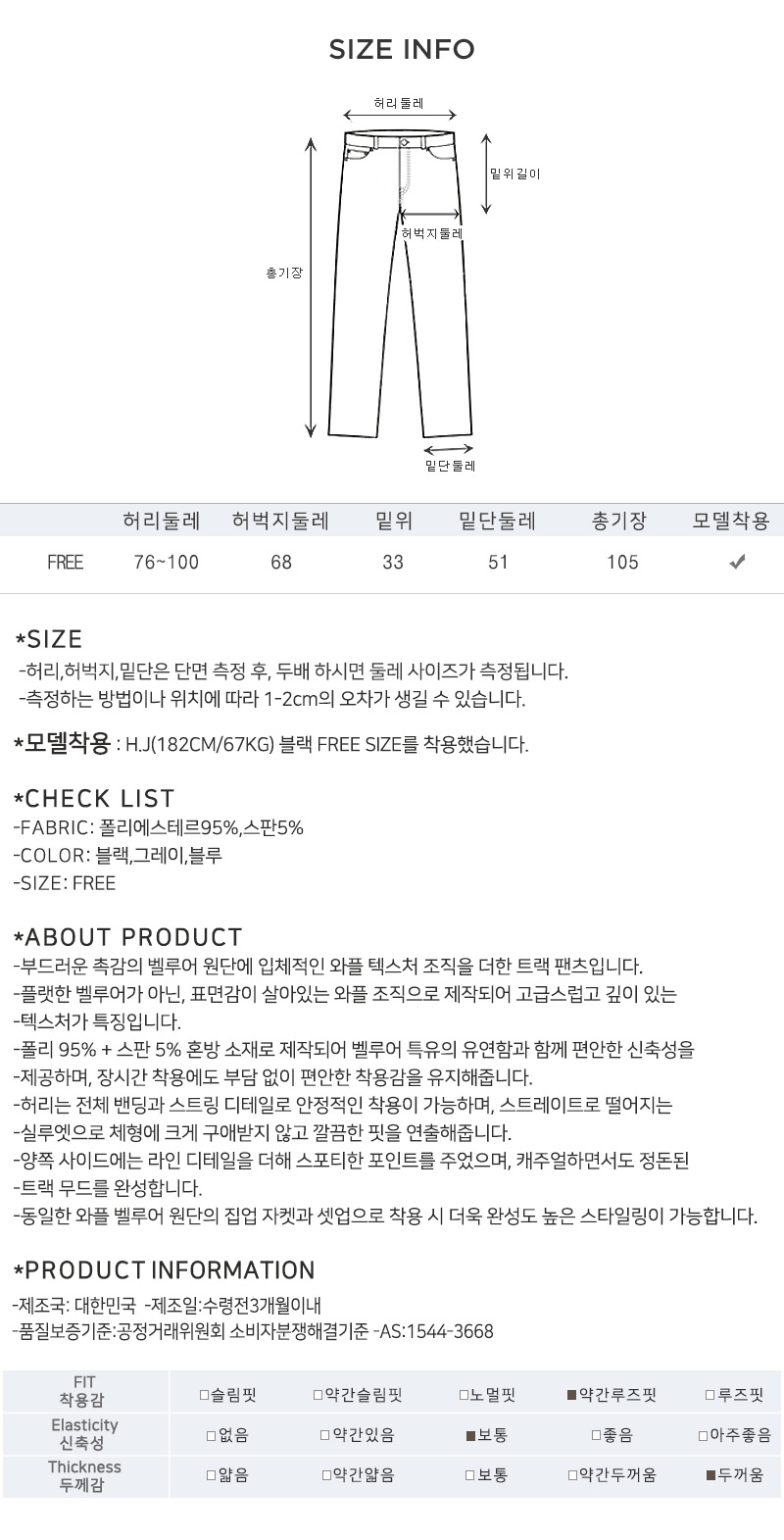 SIZE INFO

허리둘레
밑위길이
허벅지둘레
총기장
밑단둘레

| | 허리둘레 | 허벅지둘레 | 밑위 | 밑단둘레 | 총기장 | 모델착용 |
|---|---|---|---|---|---|---|
| FREE | 76~100 | 68 | 33 | 51 | 105 | ✔ |

*SIZE
-허리,허벅지,밑단은 단면 측정 후, 두배 하시면 둘레 사이즈가 측정됩니다.
-측정하는 방법이나 위치에 따라 1-2cm의 오차가 생길 수 있습니다.

*모델착용 : H.J(182CM/67KG) 블랙 FREE SIZE를 착용했습니다.

*CHECK LIST
-FABRIC: 폴리에스테르95%,스판5%
-COLOR: 블랙,그레이,블루
-SIZE: FREE

*ABOUT PRODUCT
-부드러운 촉감의 벨루어 원단에 입체적인 와플 텍스처 조직을 더한 트랙 팬츠입니다.
-플랫한 벨루어가 아닌, 표면감이 살아있는 와플 조직으로 제작되어 고급스럽고 깊이 있는
-텍스처가 특징입니다.
-폴리 95% + 스판 5% 혼방 소재로 제작되어 벨루어 특유의 유연함과 함께 편안한 신축성을
-제공하며, 장시간 착용에도 부담 없이 편안한 착용감을 유지해줍니다.
-허리는 전체 밴딩과 스트링 디테일로 안정적인 착용이 가능하며, 스트레이트로 떨어지는
-실루엣으로 체형에 크게 구애받지 않고 깔끔한 핏을 연출해줍니다.
-양쪽 사이드에는 라인 디테일을 더해 스포티한 포인트를 주었으며, 캐주얼하면서도 정돈된
-트랙 무드를 완성합니다.
-동일한 와플 벨루어 원단의 집업 자켓과 셋업으로 착용 시 더욱 완성도 높은 스타일링이 가능합니다.

*PRODUCT INFORMATION
-제조국: 대한민국 -제조일:수령전3개월이내
-품질보증기준:공정거래위원회 소비자분쟁해결기준 -AS:1544-3668

| FIT 착용감 | □슬림핏 | □약간슬림핏 | □노멀핏 | ■약간루즈핏 | □루즈핏 |
|---|---|---|---|---|---|
| Elasticity 신축성 | □없음 | □약간있음 | ■보통 | □좋음 | □아주좋음 |
| Thickness 두께감 | □얇음 | □약간얇음 | □보통 | □약간두꺼움 | ■두꺼움 |